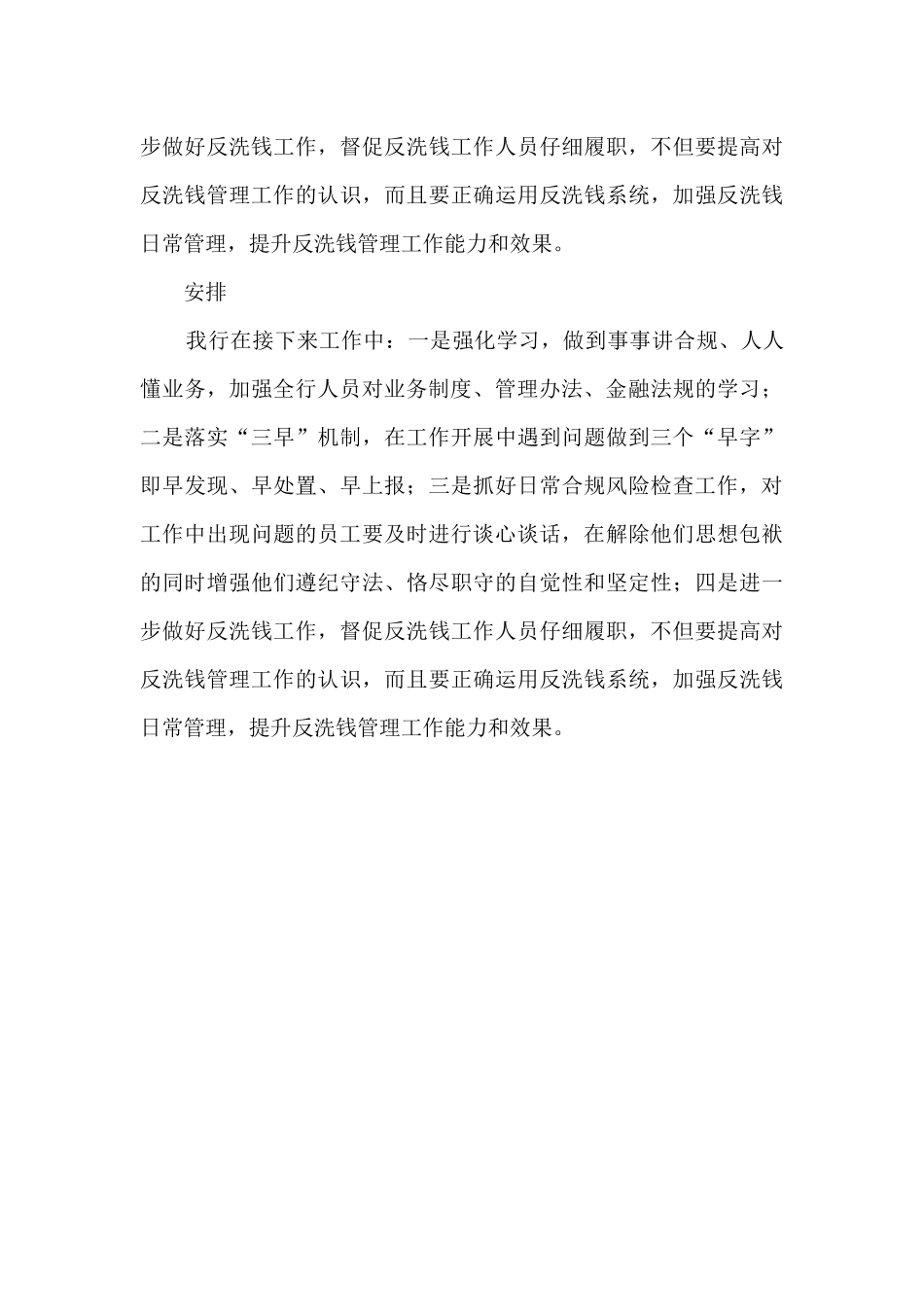 步做好反洗钱工作，督促反洗钱工作人员仔细履职，不但要提高对反洗钱管理工作的认识，而且要正确运用反洗钱系统，加强反洗钱日常管理，提升反洗钱管理工作能力和效果。

安排

我行在接下来工作中：一是强化学习，做到事事讲合规、人人懂业务，加强全行人员对业务制度、管理办法、金融法规的学习；二是落实“三早”机制，在工作开展中遇到问题做到三个“早字”即早发现、早处置、早上报；三是抓好日常合规风险检查工作，对工作中出现问题的员工要及时进行谈心谈话，在解除他们思想包袱的同时增强他们遵纪守法、恪尽职守的自觉性和坚定性；四是进一步做好反洗钱工作，督促反洗钱工作人员仔细履职，不但要提高对反洗钱管理工作的认识，而且要正确运用反洗钱系统，加强反洗钱日常管理，提升反洗钱管理工作能力和效果。